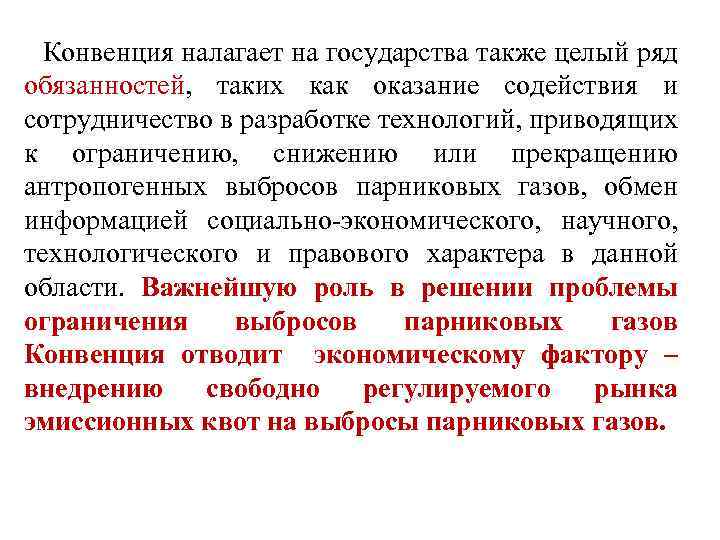 Конвенция налагает на государства также целый ряд обязанностей, таких как оказание содействия и сотрудничество в разработке технологий, приводящих к ограничению, снижению или прекращению антропогенных выбросов парниковых газов, обмен информацией социально-экономического, научного, технологического и правового характера в данной области. Важнейшую роль в решении проблемы ограничения выбросов парниковых газов Конвенция отводит экономическому фактору – внедрению свободно регулируемого рынка эмиссионных квот на выбросы парниковых газов.